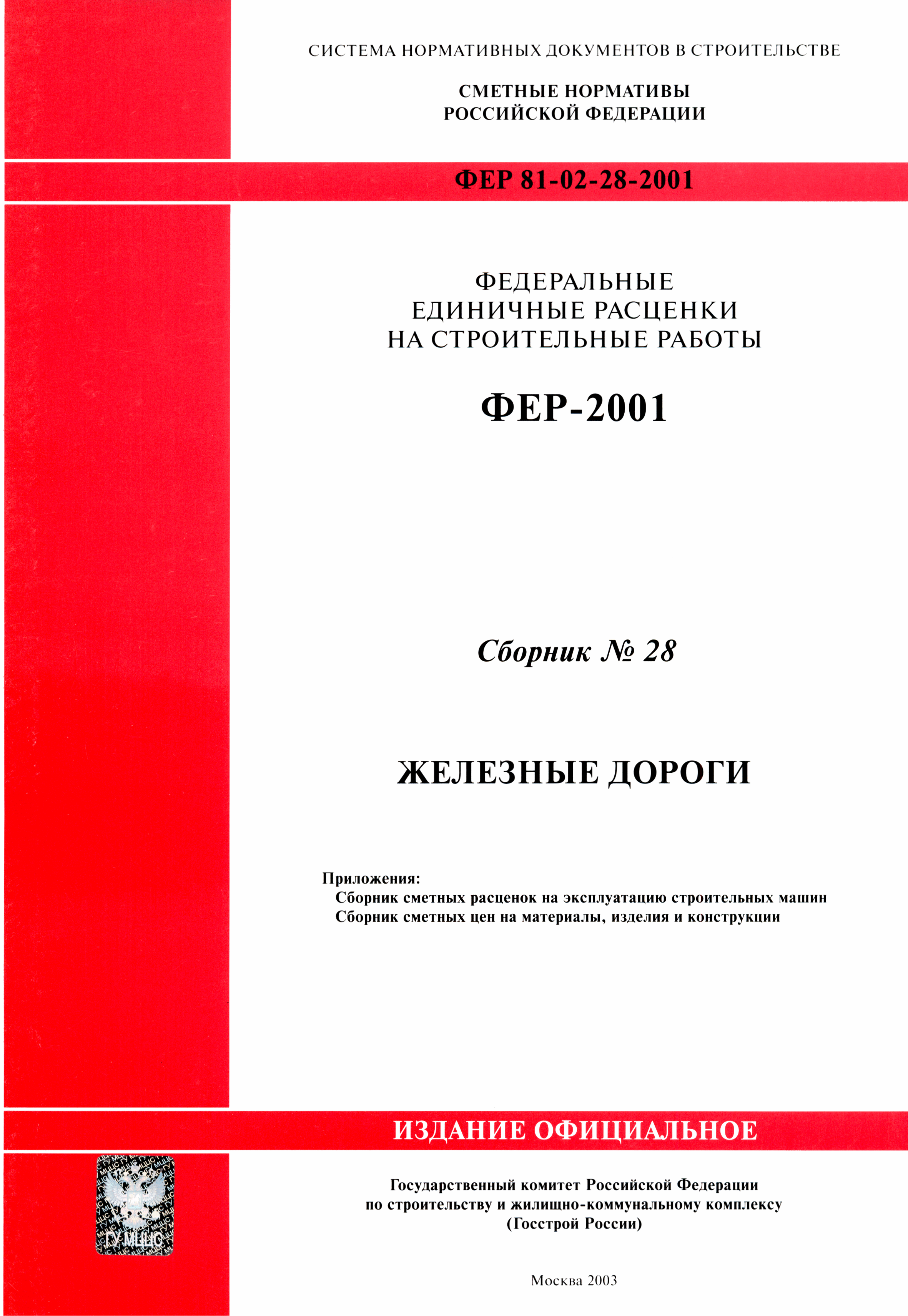 СИСТЕМА НОРМАТИВНЫХ ДОКУМЕНТОВ В СТРОИТЕЛЬСТВЕ

СМЕТНЫЕ НОРМАТИВЫ
РОССИЙСКОЙ ФЕДЕРАЦИИ

ФЕР 81-02-28-2001

ФЕДЕРАЛЬНЫЕ
ЕДИНИЧНЫЕ РАСЦЕНКИ
НА СТРОИТЕЛЬНЫЕ РАБОТЫ

ФЕР-2001

Сборник № 28

ЖЕЛЕЗНЫЕ ДОРОГИ

Приложения:
Сборник сметных расценок на эксплуатацию строительных машин
Сборник сметных цен на материалы, изделия и конструкции

ИЗДАНИЕ ОФИЦИАЛЬНОЕ

ГУ МЦЦС

Государственный комитет Российской Федерации
по строительству и жилищно-коммунальному комплексу
(Госстрой России)

Москва 2003